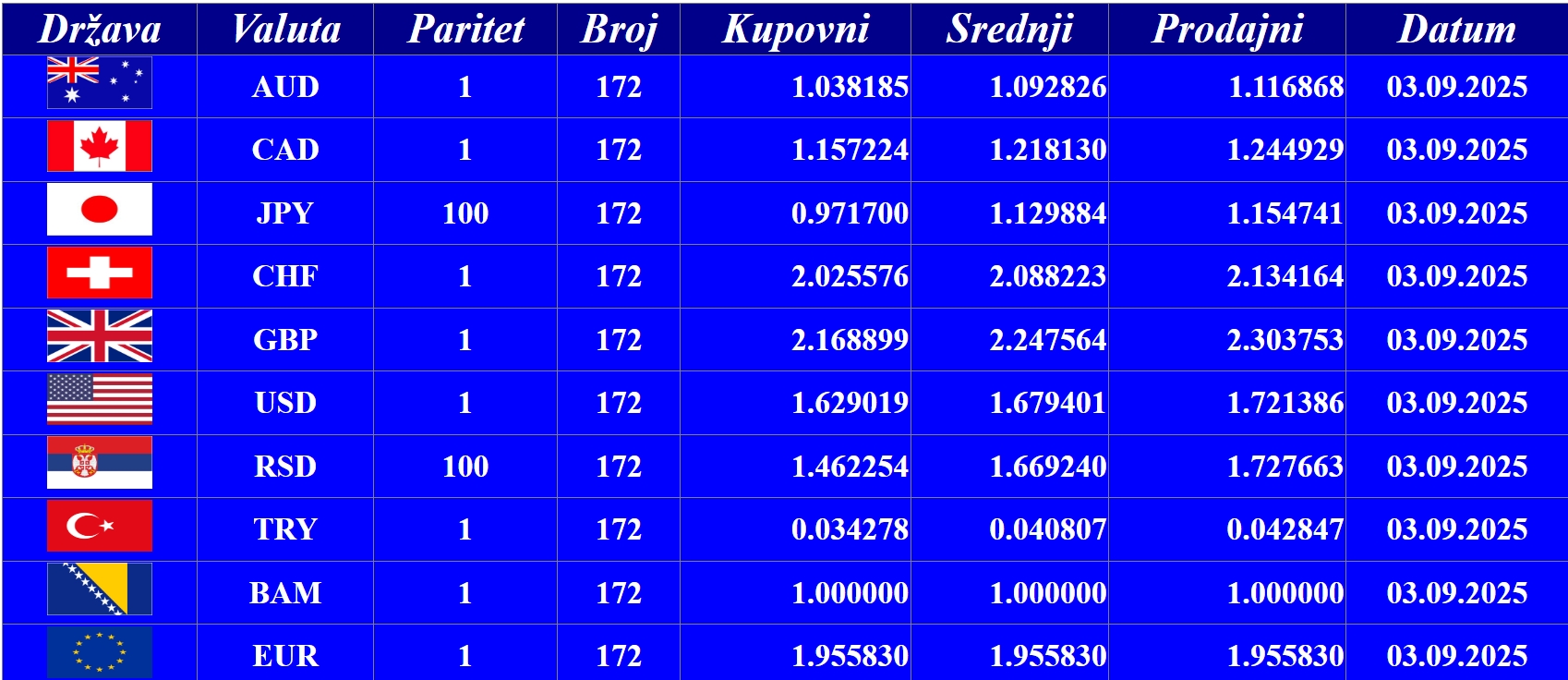 | Država | Valuta | Paritet | Broj | Kupovni | Srednji | Prodajni | Datum |
|---|---|---|---|---|---|---|---|
|  | AUD | 1 | 172 | 1.038185 | 1.092826 | 1.116868 | 03.09.2025 |
|  | CAD | 1 | 172 | 1.157224 | 1.218130 | 1.244929 | 03.09.2025 |
|  | JPY | 100 | 172 | 0.971700 | 1.129884 | 1.154741 | 03.09.2025 |
|  | CHF | 1 | 172 | 2.025576 | 2.088223 | 2.134164 | 03.09.2025 |
|  | GBP | 1 | 172 | 2.168899 | 2.247564 | 2.303753 | 03.09.2025 |
|  | USD | 1 | 172 | 1.629019 | 1.679401 | 1.721386 | 03.09.2025 |
|  | RSD | 100 | 172 | 1.462254 | 1.669240 | 1.727663 | 03.09.2025 |
|  | TRY | 1 | 172 | 0.034278 | 0.040807 | 0.042847 | 03.09.2025 |
|  | BAM | 1 | 172 | 1.000000 | 1.000000 | 1.000000 | 03.09.2025 |
|  | EUR | 1 | 172 | 1.955830 | 1.955830 | 1.955830 | 03.09.2025 |